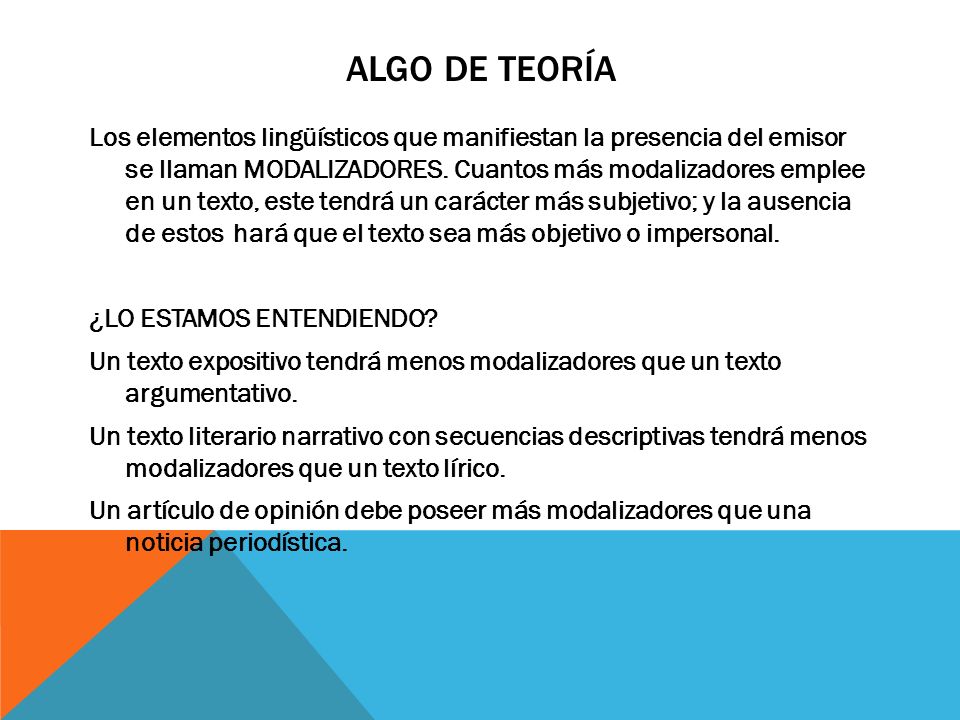 ALGO DE TEORÍA

Los elementos lingüísticos que manifiestan la presencia del emisor se llaman MODALIZADORES. Cuantos más modalizadores emplee en un texto, este tendrá un carácter más subjetivo; y la ausencia de estos hará que el texto sea más objetivo o impersonal.

¿LO ESTAMOS ENTENDIENDO?

Un texto expositivo tendrá menos modalizadores que un texto argumentativo.

Un texto literario narrativo con secuencias descriptivas tendrá menos modalizadores que un texto lírico.

Un artículo de opinión debe poseer más modalizadores que una noticia periodística.